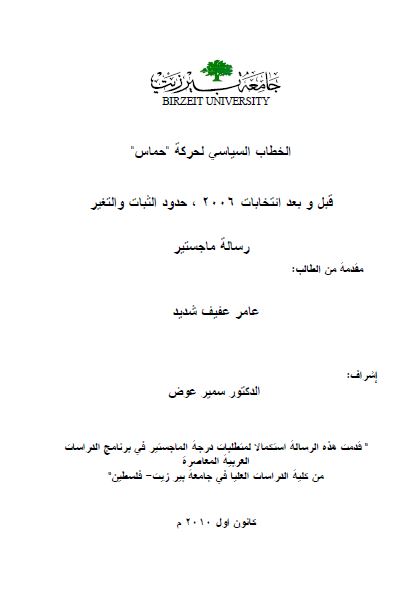 جامعة بيرزيت
BIRZEIT UNIVERSITY

الخطاب السياسي لحركة "حماس"

قبل و بعد انتخابات ٢٠٠٦ ، حدود الثبات والتغير

رسالة ماجستير

مقدمة من الطالب:

عامر عفيف شديد

إشراف:

الدكتور سمير عوض

" قدمت هذه الرسالة استكمالا لمتطلبات درجة الماجستير في برنامج الدراسات العربية المعاصرة
من كلية الدراسات العليا في جامعة بير زيت- فلسطين"

كانون اول ٢٠١٠ م